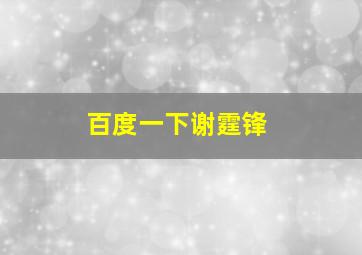 百度一下谢霆锋